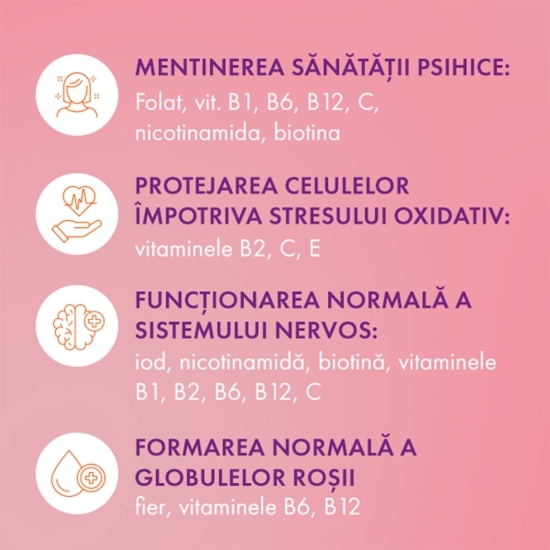 MENTINEREA SĂNĂTĂȚII PSIHICE:
Folat, vit. B1, B6, B12, C, nicotinamida, biotina

PROTEJAREA CELULELOR ÎMPOTRIVA STRESULUI OXIDATIV:
vitaminele B2, C, E

FUNCȚIONAREA NORMALĂ A SISTEMULUI NERVOS:
iod, nicotinamidă, biotină, vitaminele B1, B2, B6, B12, C

FORMAREA NORMALĂ A GLOBULELOR ROȘII
fier, vitaminele B6, B12